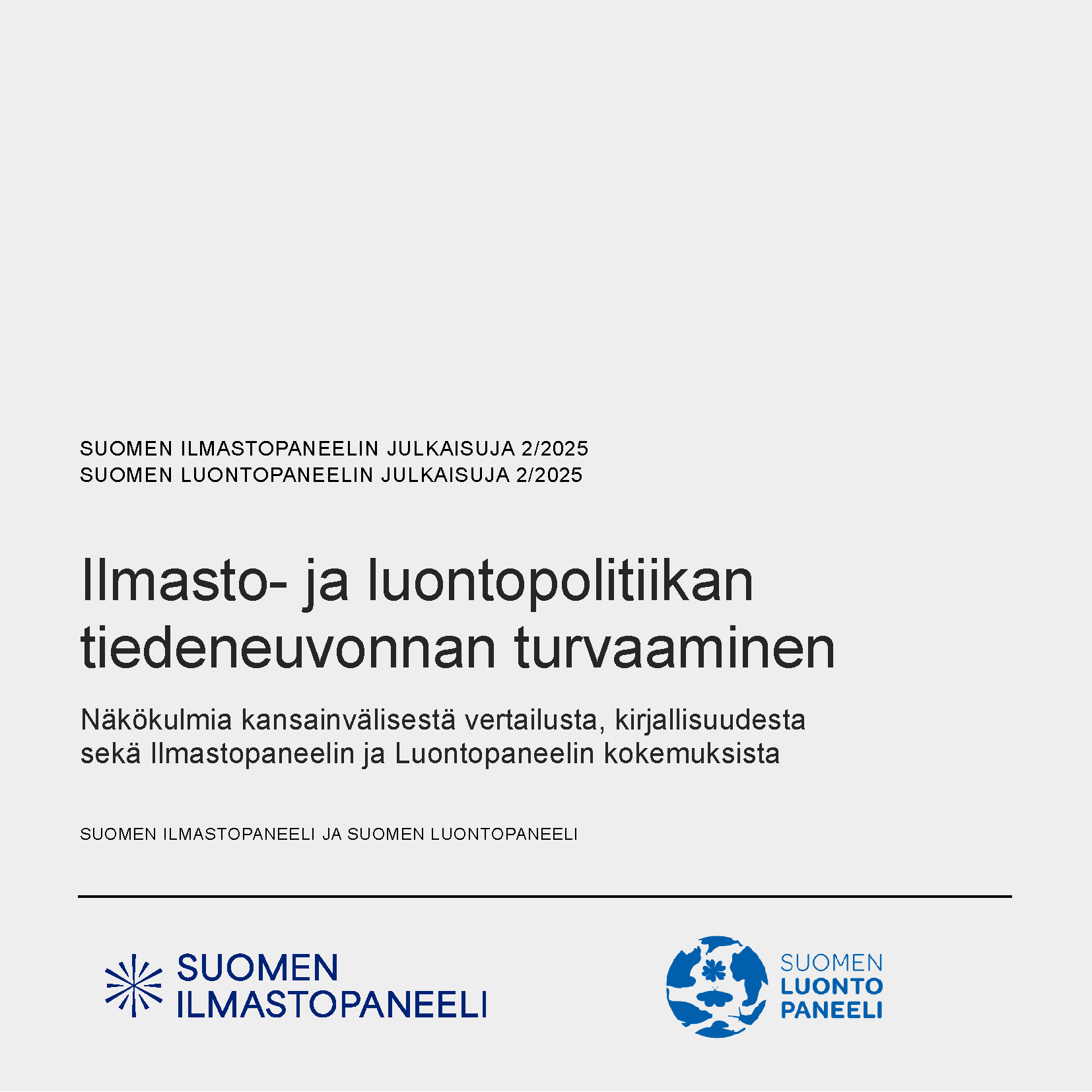 SUOMEN ILMASTOPANEELIN JULKAISUJA 2/2025
SUOMEN LUONTOPANEELIN JULKAISUJA 2/2025

Ilmasto- ja luontopolitiikan tiedeneuvonnan turvaaminen

Näkökulmia kansainvälisestä vertailusta, kirjallisuudesta sekä Ilmastopaneelin ja Luontopaneelin kokemuksista

SUOMEN ILMASTOPANEELI JA SUOMEN LUONTOPANEELI

SUOMEN
ILMASTOPANEELI

SUOMEN
LUONTO
PANEELI